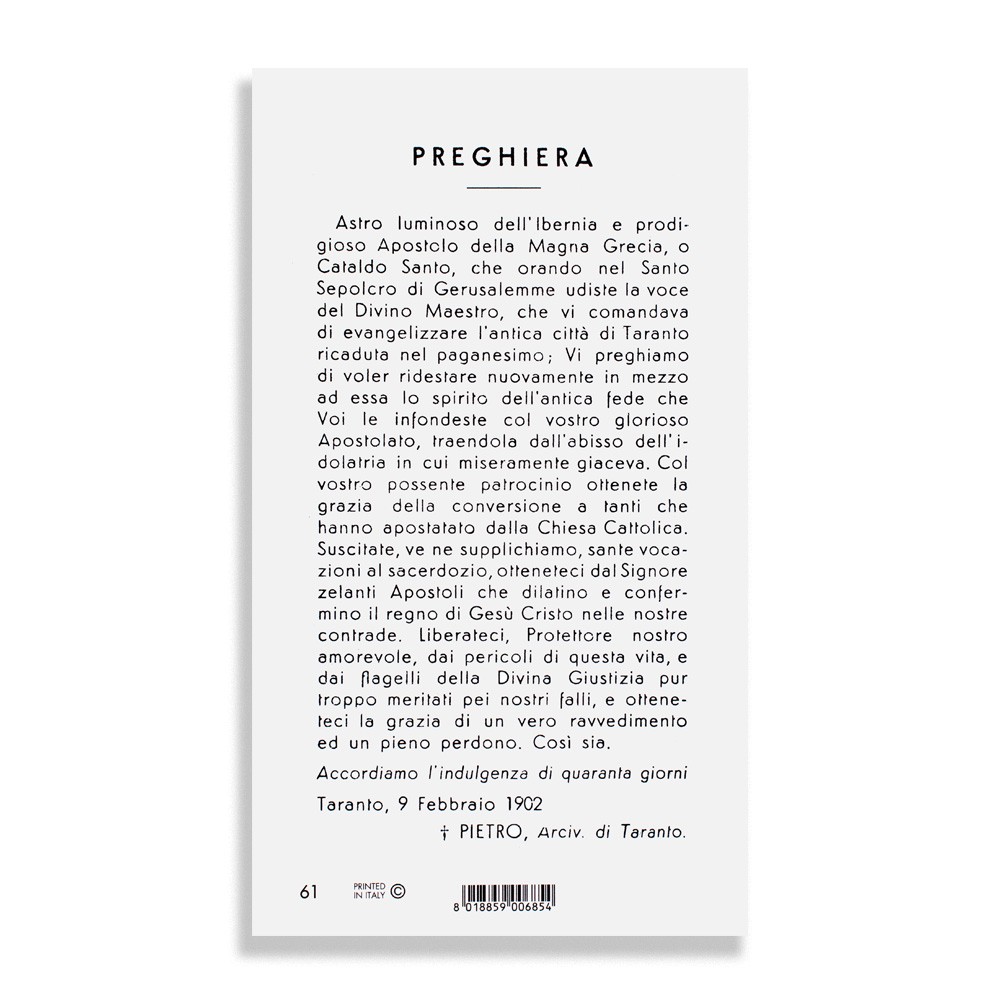 PREGHIERA

Astro luminoso dell'Ibernia e prodigioso Apostolo della Magna Grecia, o Cataldo Santo, che orando nel Santo Sepolcro di Gerusalemme udiste la voce del Divino Maestro, che vi comandava di evangelizzare l'antica città di Taranto ricaduta nel paganesimo; Vi preghiamo di voler ridestare nuovamente in mezzo ad essa lo spirito dell'antica fede che Voi le infondeste col vostro glorioso Apostolato, traendola dall'abisso dell'idolatria in cui miseramente giaceva. Col vostro possente patrocinio ottenete la grazia della conversione a tanti che hanno apostatato dalla Chiesa Cattolica. Suscitate, ve ne supplichiamo, sante vocazioni al sacerdozio, otteneteci dal Signore zelanti Apostoli che dilatino e confermino il regno di Gesù Cristo nelle nostre contrade. Liberateci, Protettore nostro amorevole, dai pericoli di questa vita, e dai flagelli della Divina Giustizia pur troppo meritati pei nostri falli, e otteneteci la grazia di un vero ravvedimento ed un pieno perdono. Così sia.

Accordiamo l'indulgenza di quaranta giorni

Taranto, 9 Febbraio 1902

† PIETRO, Arciv. di Taranto.

61 PRINTED IN ITALY © 8 018859 006854